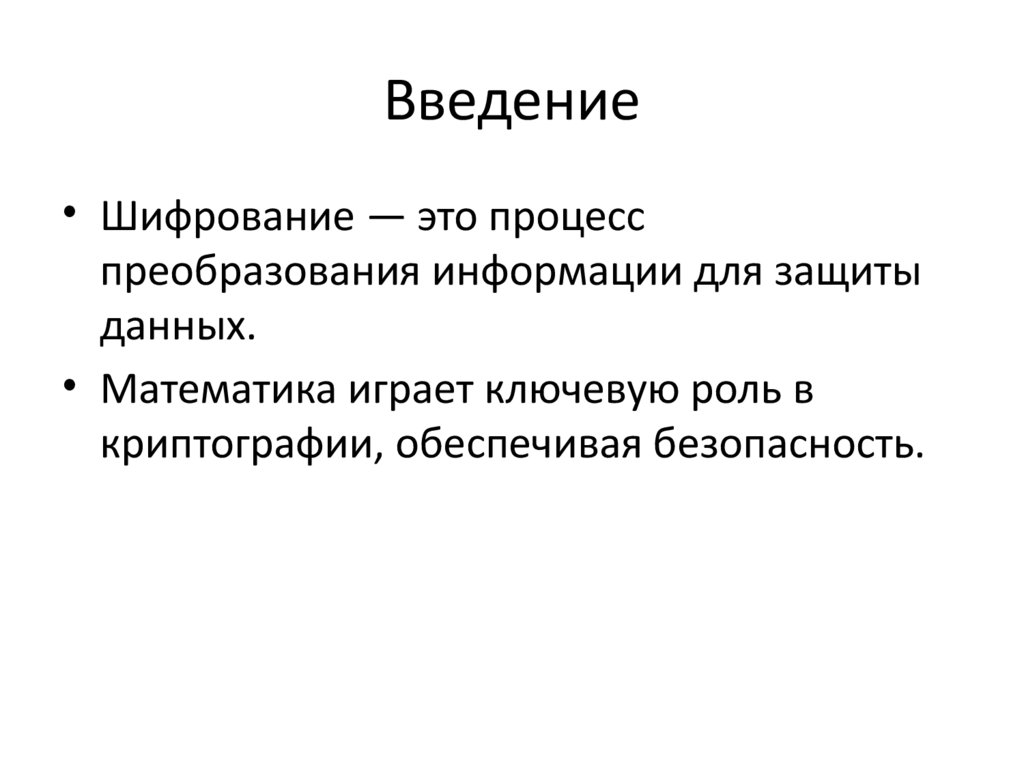 Введение

• Шифрование — это процесс преобразования информации для защиты данных.

• Математика играет ключевую роль в криптографии, обеспечивая безопасность.